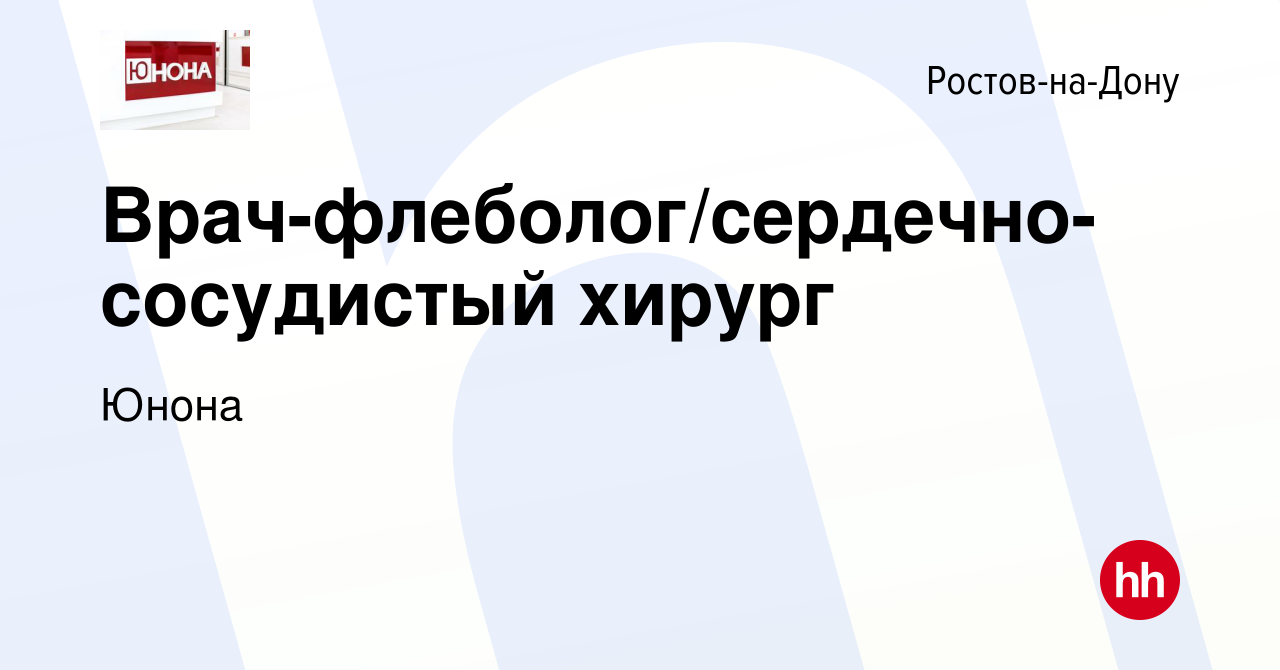 ЮНОНА

Ростов-на-Дону

Врач-флеболог/сердечно-сосудистый хирург

Юнона

hh